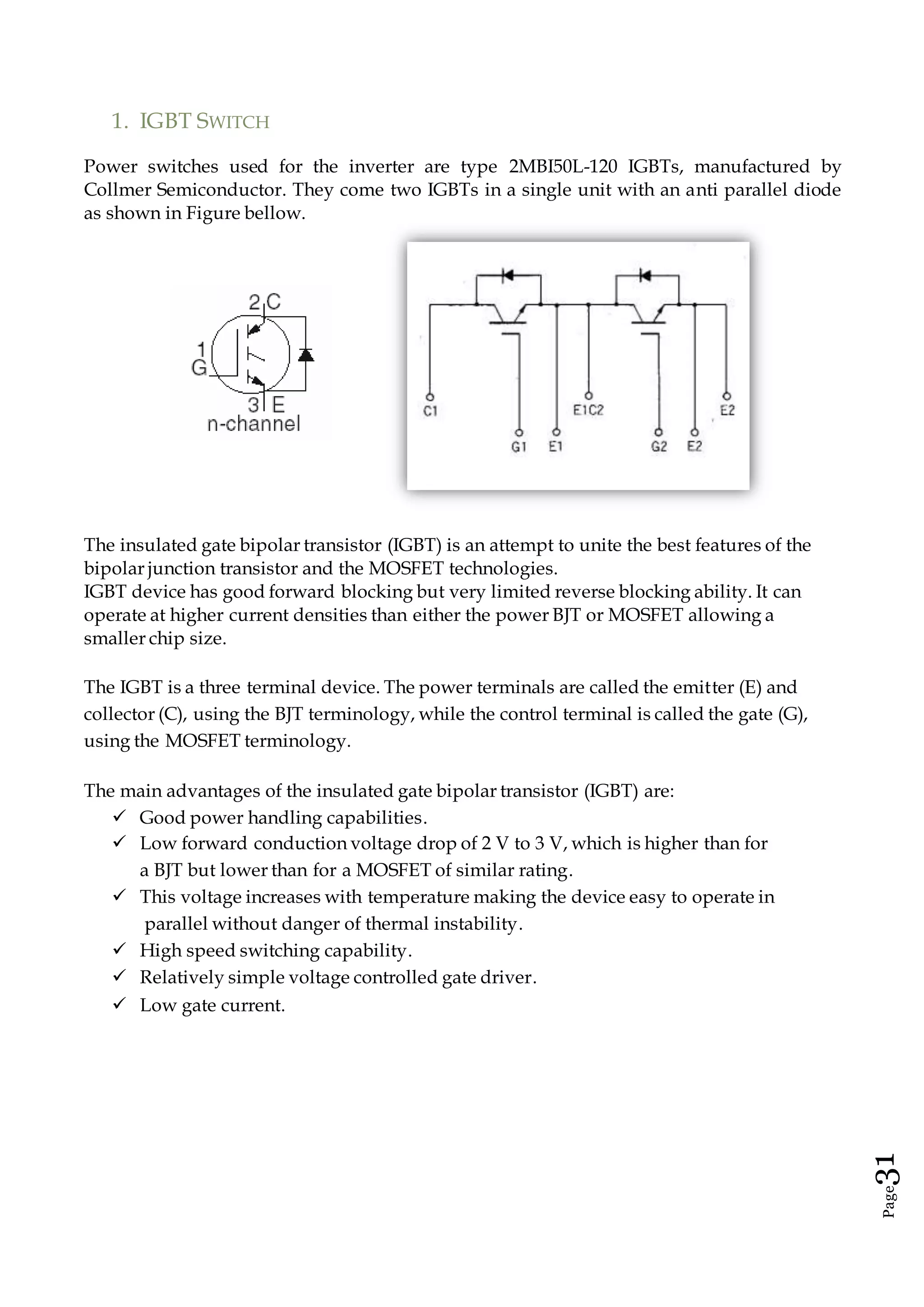 1. IGBT SWITCH

Power switches used for the inverter are type 2MBI50L-120 IGBTs, manufactured by Collmer Semiconductor. They come two IGBTs in a single unit with an anti parallel diode as shown in Figure bellow.

2 C
1
G
3 E
n-channel

C1
E1C2
E2
G1
E1
G2
E2

The insulated gate bipolar transistor (IGBT) is an attempt to unite the best features of the bipolar junction transistor and the MOSFET technologies.
IGBT device has good forward blocking but very limited reverse blocking ability. It can operate at higher current densities than either the power BJT or MOSFET allowing a smaller chip size.

The IGBT is a three terminal device. The power terminals are called the emitter (E) and collector (C), using the BJT terminology, while the control terminal is called the gate (G), using the MOSFET terminology.

The main advantages of the insulated gate bipolar transistor (IGBT) are:
✓ Good power handling capabilities.
✓ Low forward conduction voltage drop of 2 V to 3 V, which is higher than for a BJT but lower than for a MOSFET of similar rating.
✓ This voltage increases with temperature making the device easy to operate in parallel without danger of thermal instability.
✓ High speed switching capability.
✓ Relatively simple voltage controlled gate driver.
✓ Low gate current.

Page 31